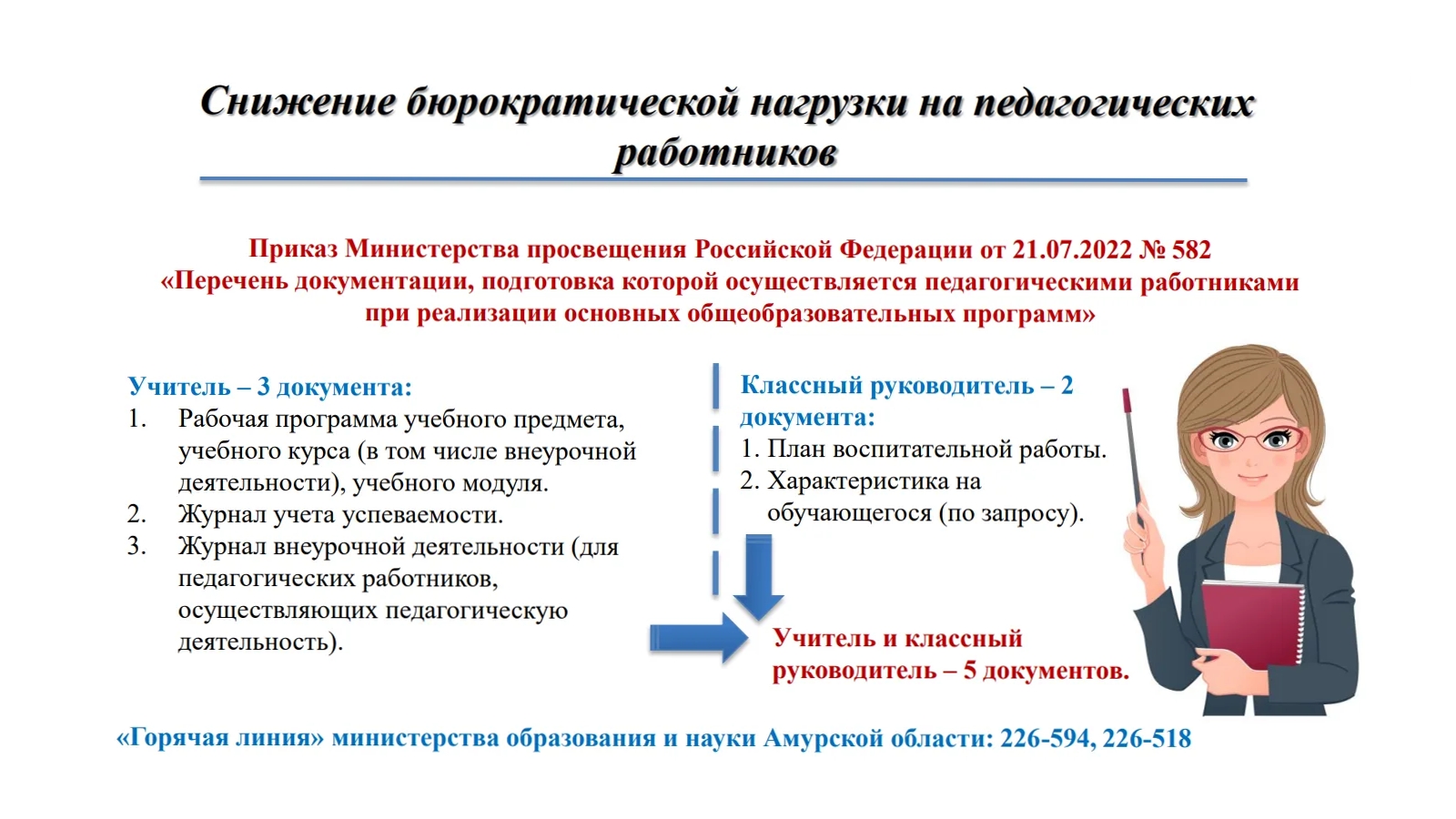 Снижение бюрократической нагрузки на педагогических работников

Приказ Министерства просвещения Российской Федерации от 21.07.2022 № 582
«Перечень документации, подготовка которой осуществляется педагогическими работниками при реализации основных общеобразовательных программ»

Учитель – 3 документа:
1. Рабочая программа учебного предмета, учебного курса (в том числе внеурочной деятельности), учебного модуля.
2. Журнал учета успеваемости.
3. Журнал внеурочной деятельности (для педагогических работников, осуществляющих педагогическую деятельность).

Классный руководитель – 2 документа:
1. План воспитательной работы.
2. Характеристика на обучающегося (по запросу).

Учитель и классный руководитель – 5 документов.

«Горячая линия» министерства образования и науки Амурской области: 226-594, 226-518